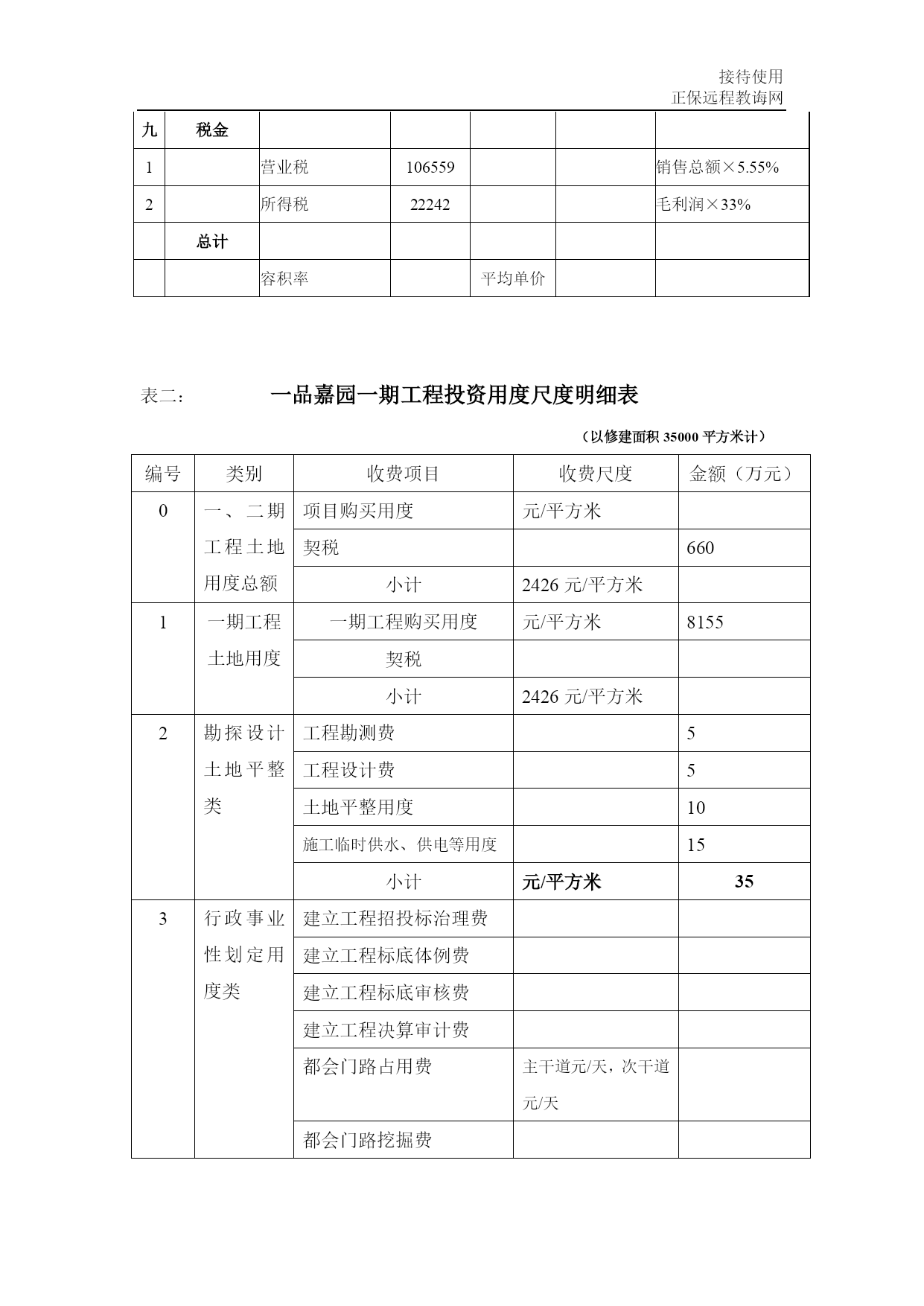 接待使用
正保远程教诲网

| 九 | 税金 | | | | | |
|---|---|---|---|---|---|---|
| 1 | | 营业税 | 106559 | | | 销售总额×5.55% |
| 2 | | 所得税 | 22242 | | | 毛利润×33% |
| | 总计 | | | | | |
| | | 容积率 | | 平均单价 | | |

表二： 一品嘉园一期工程投资用度尺度明细表

（以修建面积 35000 平方米计）

| 编号 | 类别 | 收费项目 | 收费尺度 | 金额（万元） |
|---|---|---|---|---|
| 0 | 一、二期工程土地用度总额 | 项目购买用度 | 元/平方米 | |
| | | 契税 | | 660 |
| | | 小计 | 2426 元/平方米 | |
| 1 | 一期工程土地用度 | 一期工程购买用度 | 元/平方米 | 8155 |
| | | 契税 | | |
| | | 小计 | 2426 元/平方米 | |
| 2 | 勘探设计土地平整类 | 工程勘测费 | | 5 |
| | | 工程设计费 | | 5 |
| | | 土地平整用度 | | 10 |
| | | 施工临时供水、供电等用度 | | 15 |
| | | 小计 | 元/平方米 | 35 |
| 3 | 行政事业性划定用度类 | 建立工程招投标治理费 | | |
| | | 建立工程标底体例费 | | |
| | | 建立工程标底审核费 | | |
| | | 建立工程决算审计费 | | |
| | | 都会门路占用费 | 主干道元/天，次干道元/天 | |
| | | 都会门路挖掘费 | | |